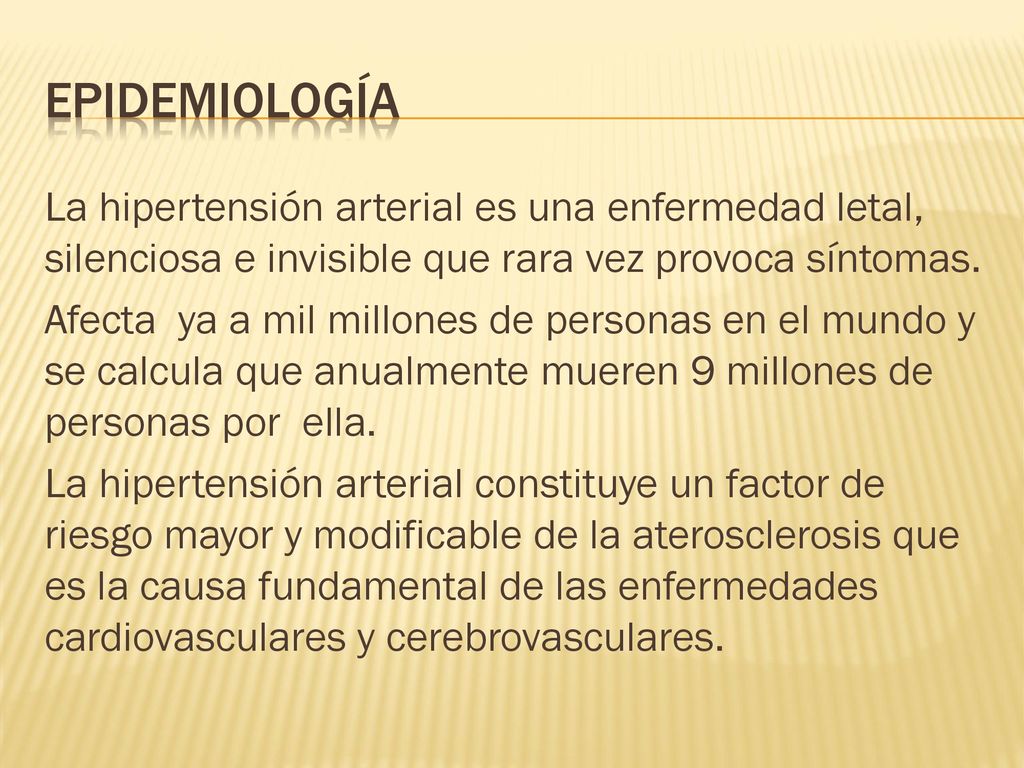 EPIDEMIOLOGÍA

La hipertensión arterial es una enfermedad letal, silenciosa e invisible que rara vez provoca síntomas.

Afecta ya a mil millones de personas en el mundo y se calcula que anualmente mueren 9 millones de personas por ella.

La hipertensión arterial constituye un factor de riesgo mayor y modificable de la aterosclerosis que es la causa fundamental de las enfermedades cardiovasculares y cerebrovasculares.